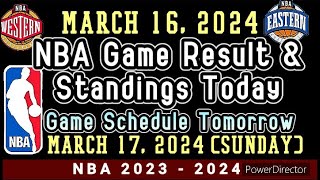 NBA
WESTERN

MARCH 16, 2024

NBA
EASTERN

NBA Game Result & Standings Today

NBA

Game Schedule Tomorrow
MARCH 17, 2024 (SUNDAY)

NBA 2023 - 2024

PowerDirector